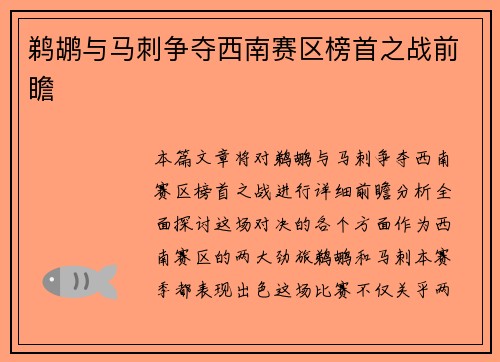 鹈鹕与马刺争夺西南赛区榜首之战前瞻

本篇文章将对鹈鹕与马刺争夺西南赛区榜首之战进行详细前瞻分析全面探讨这场对决的各个方面作为西南赛区的两大劲旅鹈鹕和马刺本赛季都表现出色这场比赛不仅关乎两